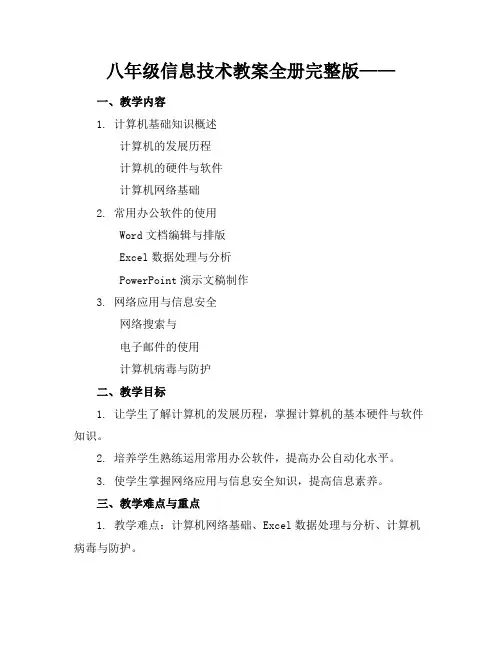 八年级信息技术教案全册完整版——

一、教学内容

1. 计算机基础知识概述

计算机的发展历程

计算机的硬件与软件

计算机网络基础

2. 常用办公软件的使用

Word 文档编辑与排版

Excel 数据处理与分析

PowerPoint 演示文稿制作

3. 网络应用与信息安全

网络搜索与

电子邮件的使用

计算机病毒与防护

二、教学目标

1. 让学生了解计算机的发展历程，掌握计算机的基本硬件与软件知识。

2. 培养学生熟练运用常用办公软件，提高办公自动化水平。

3. 使学生掌握网络应用与信息安全知识，提高信息素养。

三、教学难点与重点

1. 教学难点：计算机网络基础、Excel 数据处理与分析、计算机病毒与防护。